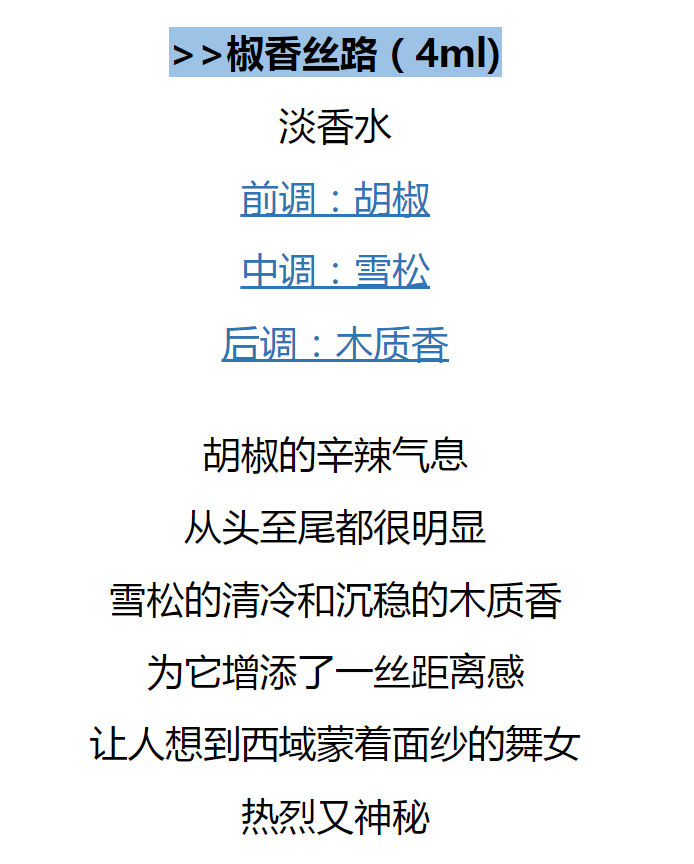 >>椒香丝路（4ml)

淡香水

前调：胡椒

中调：雪松

后调：木质香

胡椒的辛辣气息

从头至尾都很明显

雪松的清冷和沉稳的木质香

为它增添了一丝距离感

让人想到西域蒙着面纱的舞女

热烈又神秘